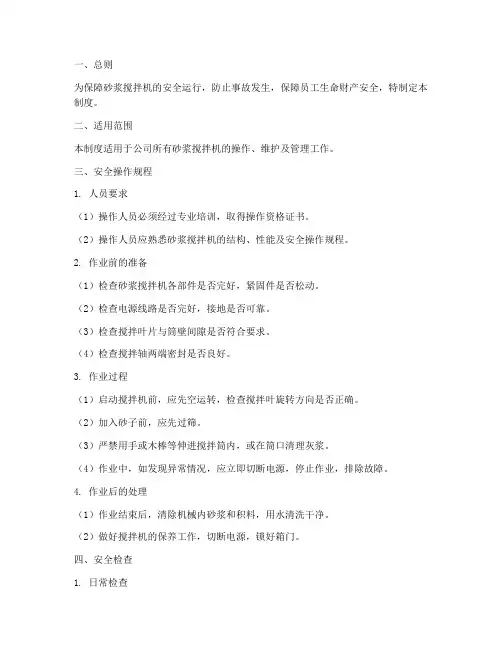 一、总则

为保障砂浆搅拌机的安全运行，防止事故发生，保障员工生命财产安全，特制定本制度。

二、适用范围

本制度适用于公司所有砂浆搅拌机的操作、维护及管理工作。

三、安全操作规程

1. 人员要求

（1）操作人员必须经过专业培训，取得操作资格证书。

（2）操作人员应熟悉砂浆搅拌机的结构、性能及安全操作规程。

2. 作业前的准备

（1）检查砂浆搅拌机各部件是否完好，紧固件是否松动。

（2）检查电源线路是否完好，接地是否可靠。

（3）检查搅拌叶片与筒壁间隙是否符合要求。

（4）检查搅拌轴两端密封是否良好。

3. 作业过程

（1）启动搅拌机前，应先空运转，检查搅拌叶旋转方向是否正确。

（2）加入砂子前，应先过筛。

（3）严禁用手或木棒等伸进搅拌筒内，或在筒口清理灰浆。

（4）作业中，如发现异常情况，应立即切断电源，停止作业，排除故障。

4. 作业后的处理

（1）作业结束后，清除机械内砂浆和积料，用水清洗干净。

（2）做好搅拌机的保养工作，切断电源，锁好箱门。

四、安全检查

1. 日常检查